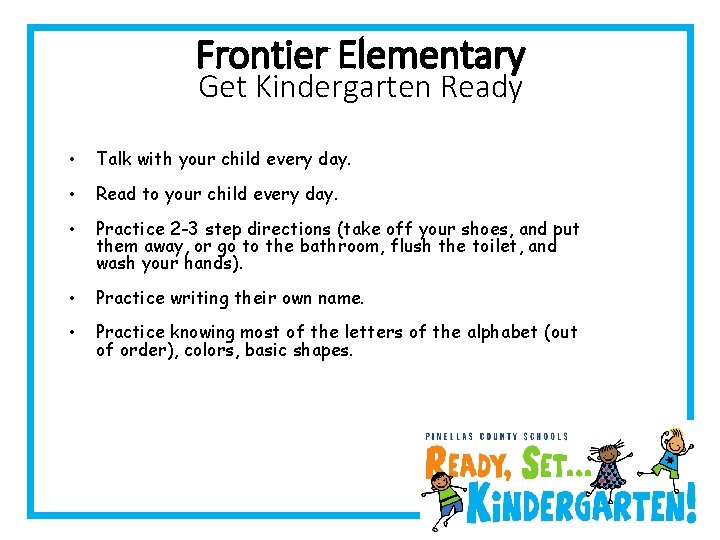 Frontier Elementary
Get Kindergarten Ready

• Talk with your child every day.

• Read to your child every day.

• Practice 2-3 step directions (take off your shoes, and put them away, or go to the bathroom, flush the toilet, and wash your hands).

• Practice writing their own name.

• Practice knowing most of the letters of the alphabet (out of order), colors, basic shapes.

PINELLAS COUNTY SCHOOLS
READY, SET...
KINDERGARTEN!